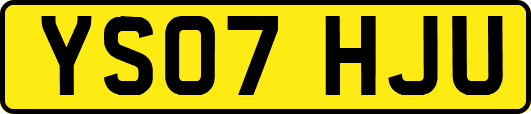 YS07 HJU